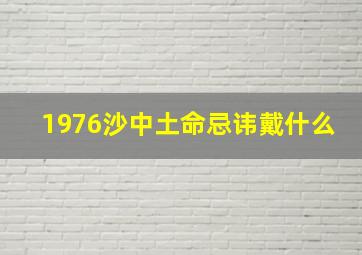 1976沙中土命忌讳戴什么